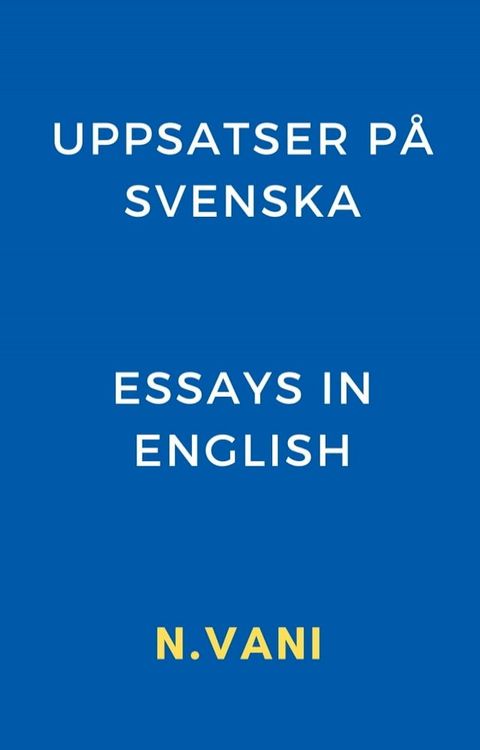 UPPSATSER PÅ SVENSKA

ESSAYS IN ENGLISH

N.VANI